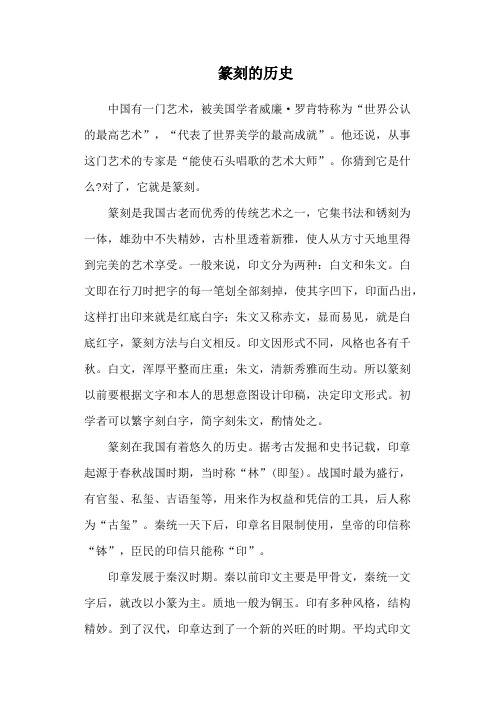 篆刻的历史

中国有一门艺术，被美国学者威廉·罗肯特称为“世界公认的最高艺术”，“代表了世界美学的最高成就”。他还说，从事这门艺术的专家是“能使石头唱歌的艺术大师”。你猜到它是什么?对了，它就是篆刻。

篆刻是我国古老而优秀的传统艺术之一，它集书法和锈刻为一体，雄劲中不失精妙，古朴里透着新雅，使人从方寸天地里得到完美的艺术享受。一般来说，印文分为两种：白文和朱文。白文即在行刀时把字的每一笔划全部刻掉，使其字凹下，印面凸出，这样打出印来就是红底白字；朱文又称赤文，显而易见，就是白底红字，篆刻方法与白文相反。印文因形式不同，风格也各有千秋。白文，浑厚平整而庄重；朱文，清新秀雅而生动。所以篆刻以前要根据文字和本人的思想意图设计印稿，决定印文形式。初学者可以繁字刻白字，简字刻朱文，酌情处之。

篆刻在我国有着悠久的历史。据考古发掘和史书记载，印章起源于春秋战国时期，当时称“林”（即玺）。战国时最为盛行，有官玺、私玺、吉语玺等，用来作为权益和凭信的工具，后人称为“古玺”。秦统一天下后，印章名目限制使用，皇帝的印信称“钵”，臣民的印信只能称“印”。

印章发展于秦汉时期。秦以前印文主要是甲骨文，秦统一文字后，就改以小篆为主。质地一般为铜玉。印有多种风格，结构精妙。到了汉代，印章达到了一个新的兴旺的时期。平均式印文